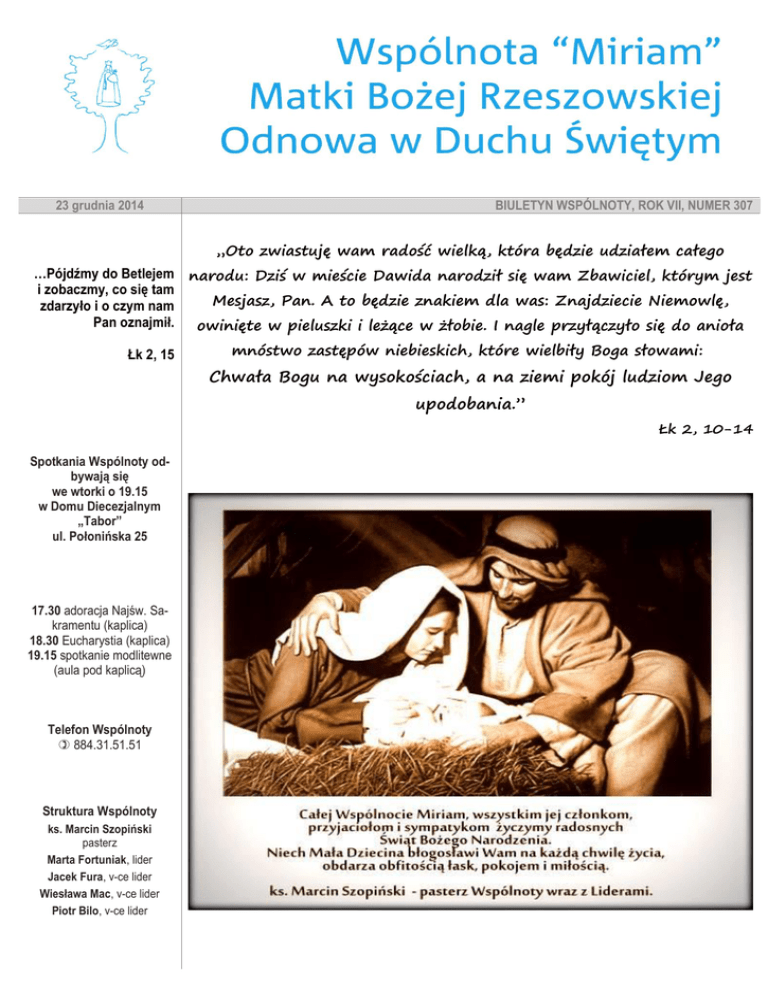 Wspólnota “Miriam”
Matki Bożej Rzeszowskiej
Odnowa w Duchu Świętym

23 grudnia 2014

BIULETYN WSPÓLNOTY, ROK VII, NUMER 307

…Pójdźmy do Betlejem i zobaczmy, co się tam zdarzyło i o czym nam Pan oznajmił.

Łk 2, 15

Spotkania Wspólnoty odbywają się we wtorki o 19.15 w Domu Diecezjalnym „Tabor” ul. Połonińska 25

17.30 adoracja Najśw. Sakramentu (kaplica)
18.30 Eucharystia (kaplica)
19.15 spotkanie modlitewne (aula pod kaplicą)

Telefon Wspólnoty
884.31.51.51

Struktura Wspólnoty
ks. Marcin Szopiński pasterz
Marta Fortuniak, lider
Jacek Fura, v-ce lider
Wiesława Mac, v-ce lider
Piotr Bilo, v-ce lider

„Oto zwiastuję wam radość wielką, która będzie udziałem całego narodu: Dziś w mieście Dawida narodził się wam Zbawiciel, którym jest Mesjasz, Pan. A to będzie znakiem dla was: Znajdziecie Niemowlę, owinięte w pieluszki i leżące w żłobie. I nagle przyłączyło się do anioła mnóstwo zastępów niebieskich, które wielbiły Boga słowami: Chwała Bogu na wysokościach, a na ziemi pokój ludziom Jego upodobania.”

Łk 2, 10-14

Całej Wspólnocie Miriam, wszystkim jej członkom, przyjaciołom i sympatykom życzymy radosnych Świąt Bożego Narodzenia.
Niech Mała Dziecina błogosławi Wam na każdą chwilę życia, obdarza obfitością łask, pokojem i miłością.

ks. Marcin Szopiński - pasterz Wspólnoty wraz z Liderami.